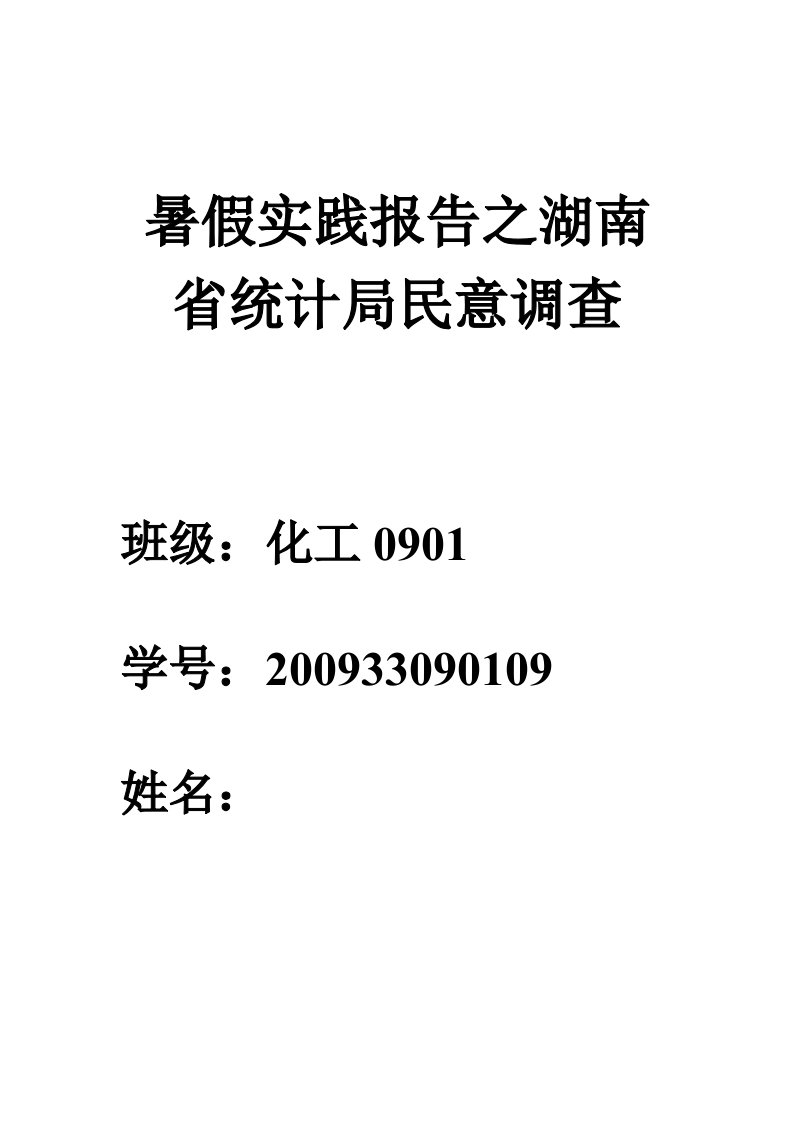 暑假实践报告之湖南省统计局民意调查

班级：化工 0901

学号：200933090109

姓名：